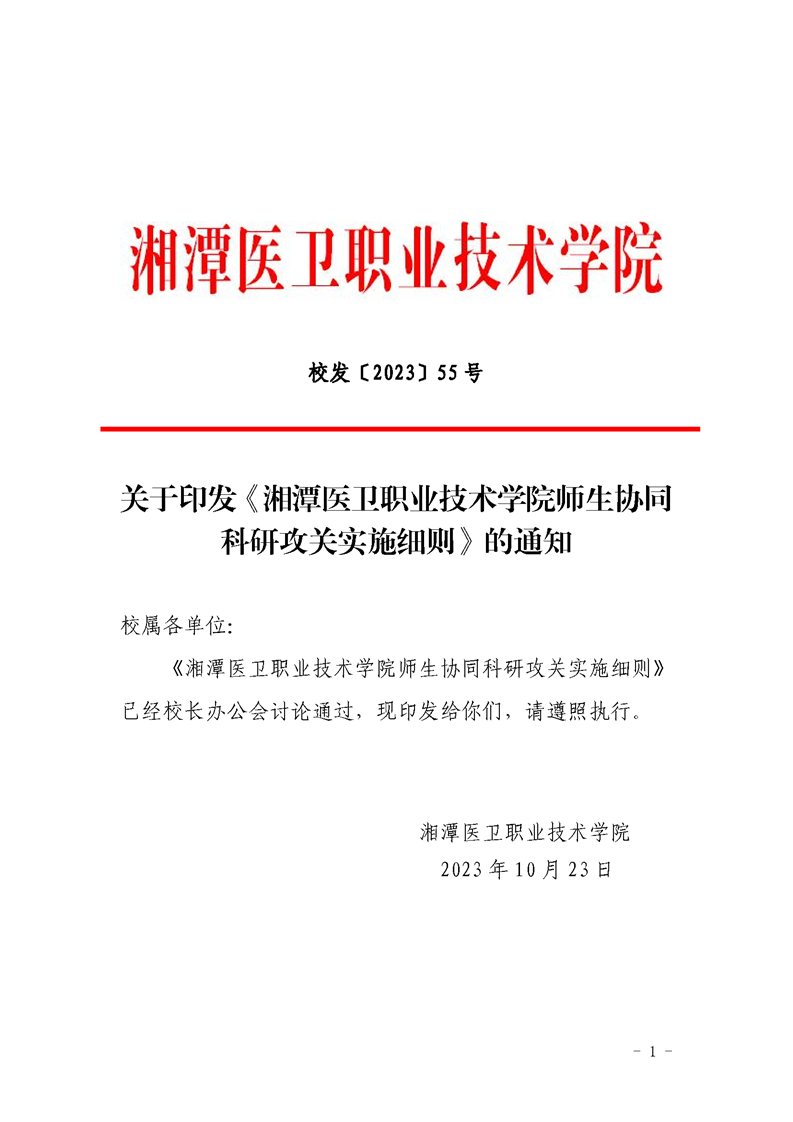 湘潭医卫职业技术学院

校发〔2023〕55号

关于印发《湘潭医卫职业技术学院师生协同科研攻关实施细则》的通知

校属各单位:

《湘潭医卫职业技术学院师生协同科研攻关实施细则》已经校长办公会讨论通过，现印发给你们，请遵照执行。

湘潭医卫职业技术学院
2023年10月23日

- 1 -